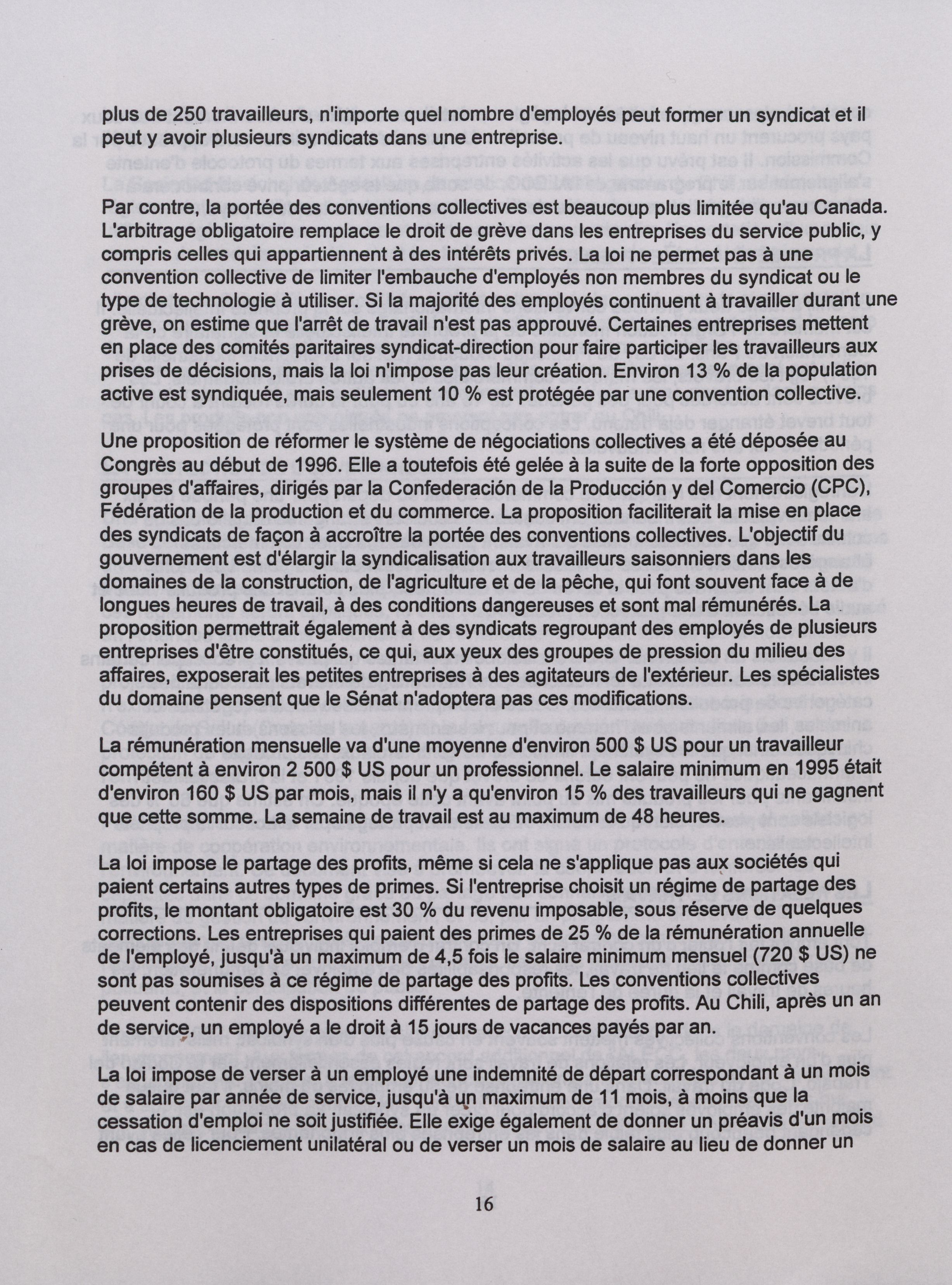 plus de 250 travailleurs, n'importe quel nombre d'employés peut former un syndicat et il peut y avoir plusieurs syndicats dans une entreprise.

Par contre, la portée des conventions collectives est beaucoup plus limitée qu'au Canada. L'arbitrage obligatoire remplace le droit de grève dans les entreprises du service public, y compris celles qui appartiennent à des intérêts privés. La loi ne permet pas à une convention collective de limiter l'embauche d'employés non membres du syndicat ou le type de technologie à utiliser. Si la majorité des employés continuent à travailler durant une grève, on estime que l'arrêt de travail n'est pas approuvé. Certaines entreprises mettent en place des comités paritaires syndicat-direction pour faire participer les travailleurs aux prises de décisions, mais la loi n'impose pas leur création. Environ 13 % de la population active est syndiquée, mais seulement 10 % est protégée par une convention collective.

Une proposition de réformer le système de négociations collectives a été déposée au Congrès au début de 1996. Elle a toutefois été gelée à la suite de la forte opposition des groupes d'affaires, dirigés par la Confederación de la Producción y del Comercio (CPC), Fédération de la production et du commerce. La proposition faciliterait la mise en place des syndicats de façon à accroître la portée des conventions collectives. L'objectif du gouvernement est d'élargir la syndicalisation aux travailleurs saisonniers dans les domaines de la construction, de l'agriculture et de la pêche, qui font souvent face à de longues heures de travail, à des conditions dangereuses et sont mal rémunérés. La proposition permettrait également à des syndicats regroupant des employés de plusieurs entreprises d'être constitués, ce qui, aux yeux des groupes de pression du milieu des affaires, exposerait les petites entreprises à des agitateurs de l'extérieur. Les spécialistes du domaine pensent que le Sénat n'adoptera pas ces modifications.

La rémunération mensuelle va d'une moyenne d'environ 500 $ US pour un travailleur compétent à environ 2 500 $ US pour un professionnel. Le salaire minimum en 1995 était d'environ 160 $ US par mois, mais il n'y a qu'environ 15 % des travailleurs qui ne gagnent que cette somme. La semaine de travail est au maximum de 48 heures.

La loi impose le partage des profits, même si cela ne s'applique pas aux sociétés qui paient certains autres types de primes. Si l'entreprise choisit un régime de partage des profits, le montant obligatoire est 30 % du revenu imposable, sous réserve de quelques corrections. Les entreprises qui paient des primes de 25 % de la rémunération annuelle de l'employé, jusqu'à un maximum de 4,5 fois le salaire minimum mensuel (720 $ US) ne sont pas soumises à ce régime de partage des profits. Les conventions collectives peuvent contenir des dispositions différentes de partage des profits. Au Chili, après un an de service, un employé a le droit à 15 jours de vacances payés par an.

La loi impose de verser à un employé une indemnité de départ correspondant à un mois de salaire par année de service, jusqu'à un maximum de 11 mois, à moins que la cessation d'emploi ne soit justifiée. Elle exige également de donner un préavis d'un mois en cas de licenciement unilatéral ou de verser un mois de salaire au lieu de donner un

16